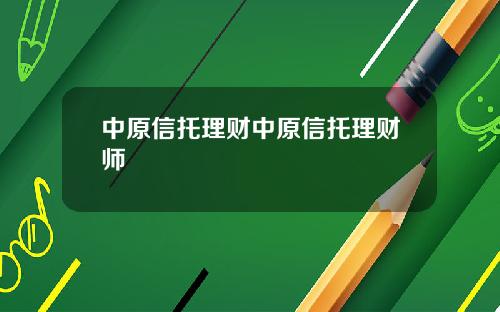 中原信托理财中原信托理财师